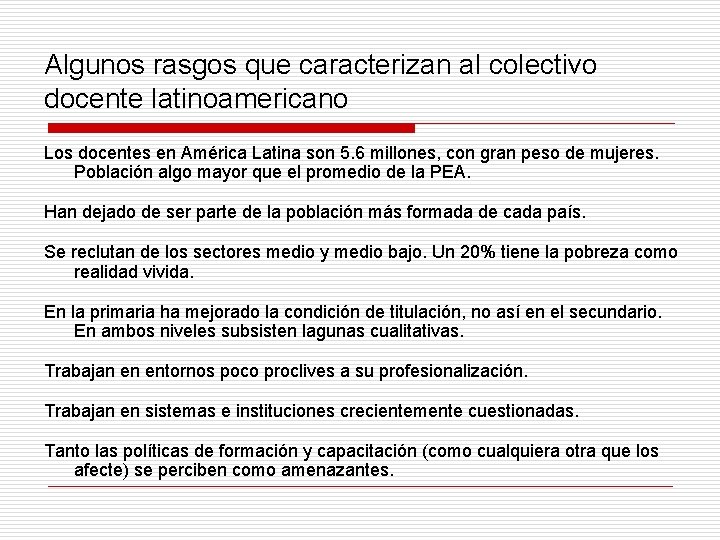 Algunos rasgos que caracterizan al colectivo docente latinoamericano

Los docentes en América Latina son 5.6 millones, con gran peso de mujeres. Población algo mayor que el promedio de la PEA.

Han dejado de ser parte de la población más formada de cada país.

Se reclutan de los sectores medio y medio bajo. Un 20% tiene la pobreza como realidad vivida.

En la primaria ha mejorado la condición de titulación, no así en el secundario. En ambos niveles subsisten lagunas cualitativas.

Trabajan en entornos poco proclives a su profesionalización.

Trabajan en sistemas e instituciones crecientemente cuestionadas.

Tanto las políticas de formación y capacitación (como cualquiera otra que los afecte) se perciben como amenazantes.